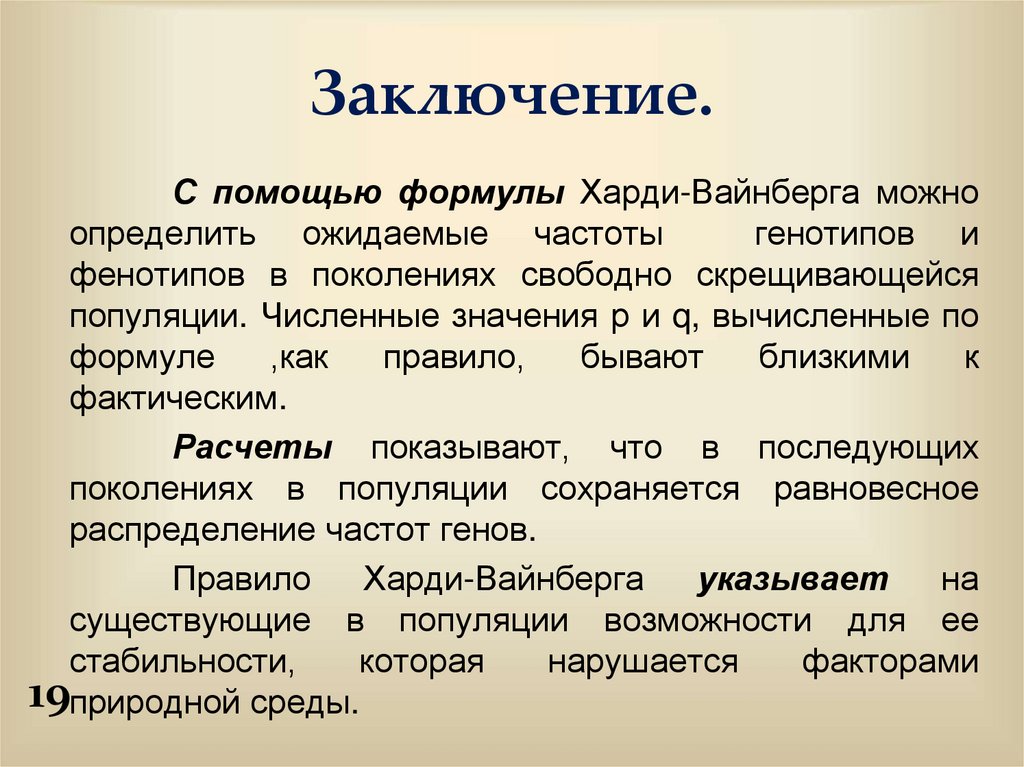 Заключение.

С помощью формулы Харди-Вайнберга можно определить ожидаемые частоты генотипов и фенотипов в поколениях свободно скрещивающейся популяции. Численные значения p и q, вычисленные по формуле ,как правило, бывают близкими к фактическим.

Расчеты показывают, что в последующих поколениях в популяции сохраняется равновесное распределение частот генов.

Правило Харди-Вайнберга указывает на существующие в популяции возможности для ее стабильности, которая нарушается факторами природной среды.

19